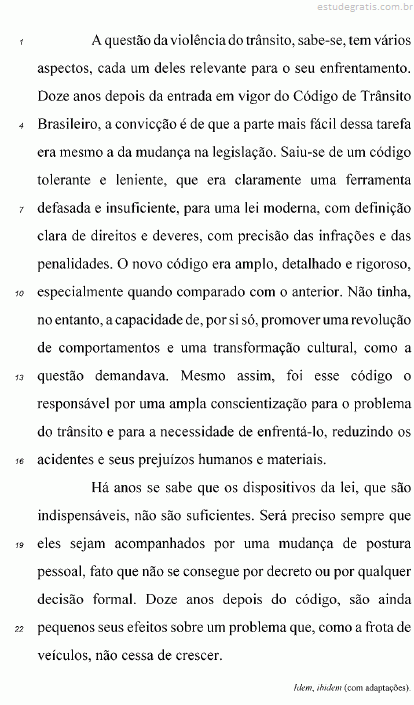 estudegratis.com.br

1 A questão da violência do trânsito, sabe-se, tem vários aspectos, cada um deles relevante para o seu enfrentamento. Doze anos depois da entrada em vigor do Código de Trânsito 4 Brasileiro, a convicção é de que a parte mais fácil dessa tarefa era mesmo a da mudança na legislação. Saiu-se de um código tolerante e leniente, que era claramente uma ferramenta 7 defasada e insuficiente, para uma lei moderna, com definição clara de direitos e deveres, com precisão das infrações e das penalidades. O novo código era amplo, detalhado e rigoroso, 10 especialmente quando comparado com o anterior. Não tinha, no entanto, a capacidade de, por si só, promover uma revolução de comportamentos e uma transformação cultural, como a 13 questão demandava. Mesmo assim, foi esse código o responsável por uma ampla conscientização para o problema do trânsito e para a necessidade de enfrentá-lo, reduzindo os 16 acidentes e seus prejuízos humanos e materiais.

Há anos se sabe que os dispositivos da lei, que são indispensáveis, não são suficientes. Será preciso sempre que 19 eles sejam acompanhados por uma mudança de postura pessoal, fato que não se consegue por decreto ou por qualquer decisão formal. Doze anos depois do código, são ainda 22 pequenos seus efeitos sobre um problema que, como a frota de veículos, não cessa de crescer.

Idem, ibidem (com adaptações).